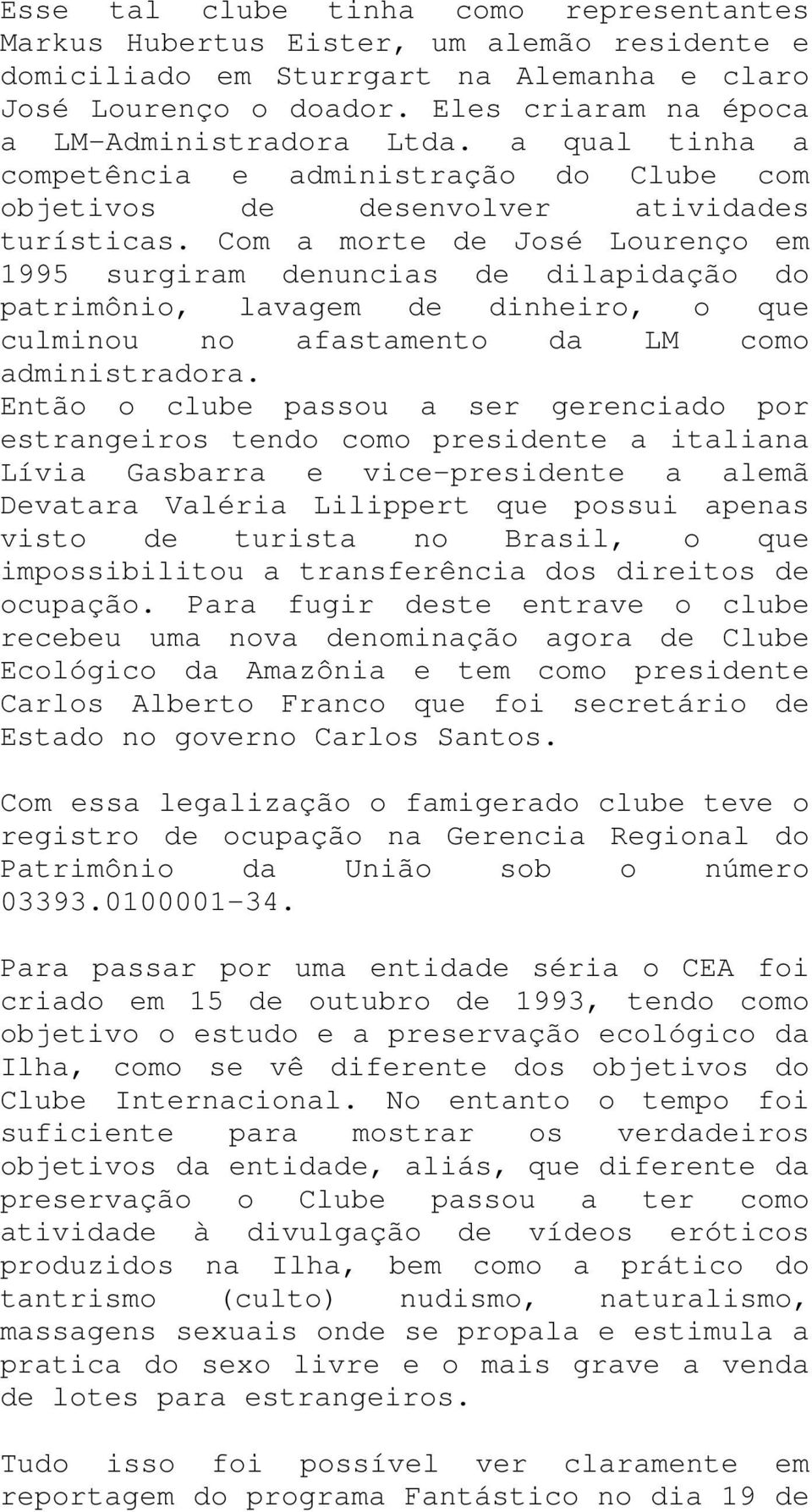 Esse tal clube tinha como representantes Markus Hubertus Eister, um alemão residente e domiciliado em Sturrgart na Alemanha e claro José Lourenço o doador. Eles criaram na época a LM-Administradora Ltda. a qual tinha a competência e administração do Clube com objetivos de desenvolver atividades turísticas. Com a morte de José Lourenço em 1995 surgiram denuncias de dilapidação do patrimônio, lavagem de dinheiro, o que culminou no afastamento da LM como administradora.
Então o clube passou a ser gerenciado por estrangeiros tendo como presidente a italiana Lívia Gasbarra e vice-presidente a alemã Devatara Valéria Lilippert que possui apenas visto de turista no Brasil, o que impossibilitou a transferência dos direitos de ocupação. Para fugir deste entrave o clube recebeu uma nova denominação agora de Clube Ecológico da Amazônia e tem como presidente Carlos Alberto Franco que foi secretário de Estado no governo Carlos Santos.

Com essa legalização o famigerado clube teve o registro de ocupação na Gerencia Regional do Patrimônio da União sob o número 03393.0100001-34.

Para passar por uma entidade séria o CEA foi criado em 15 de outubro de 1993, tendo como objetivo o estudo e a preservação ecológico da Ilha, como se vê diferente dos objetivos do Clube Internacional. No entanto o tempo foi suficiente para mostrar os verdadeiros objetivos da entidade, aliás, que diferente da preservação o Clube passou a ter como atividade à divulgação de vídeos eróticos produzidos na Ilha, bem como a prático do tantrismo (culto) nudismo, naturalismo, massagens sexuais onde se propala e estimula a pratica do sexo livre e o mais grave a venda de lotes para estrangeiros.

Tudo isso foi possível ver claramente em reportagem do programa Fantástico no dia 19 de